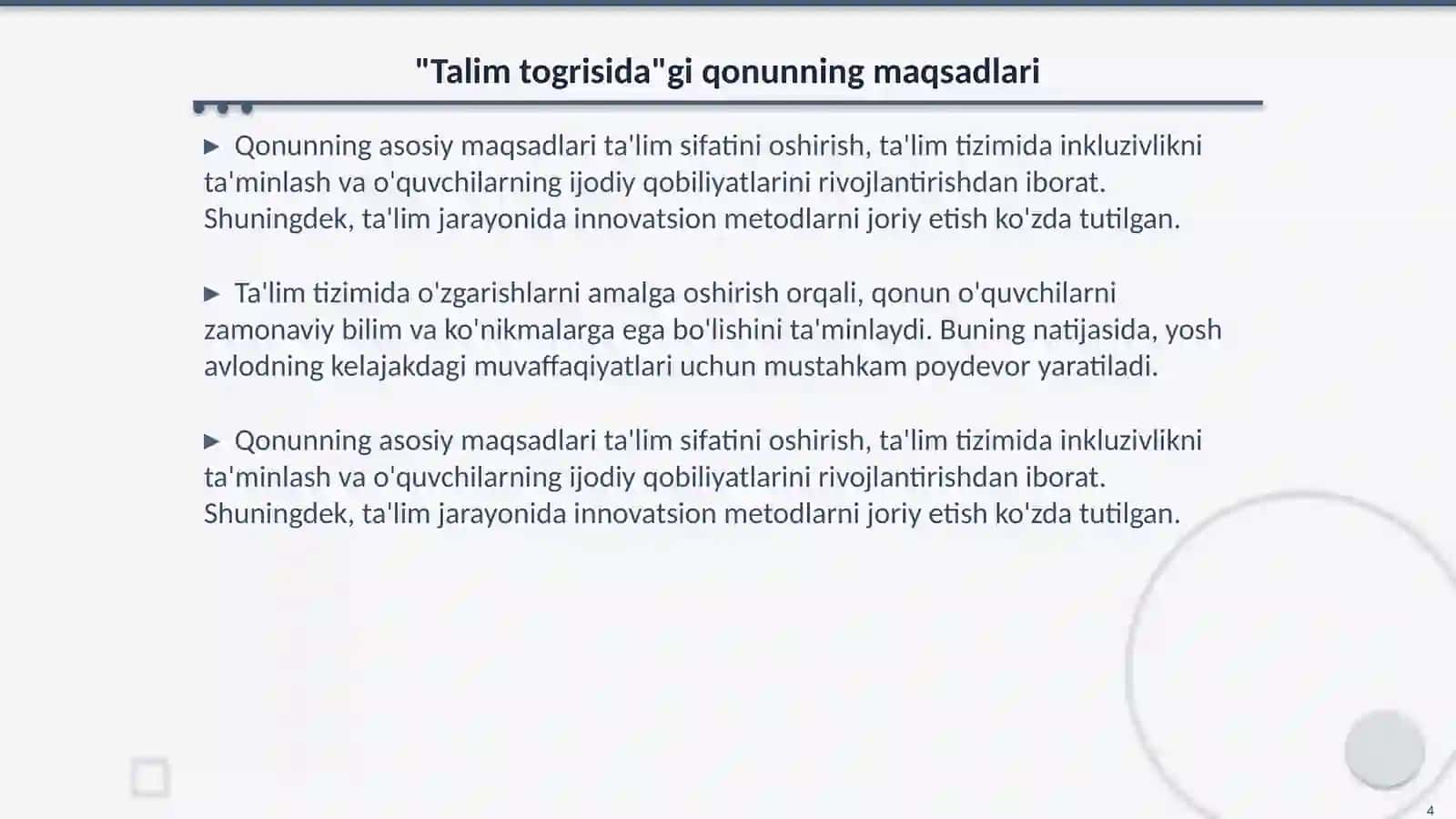 "Talim togrisida"gi qonunning maqsadlari

▶ Qonunning asosiy maqsadlari ta'lim sifatini oshirish, ta'lim tizimida inkluzivlikni ta'minlash va o'quvchilarning ijodiy qobiliyatlarini rivojlantirishdan iborat. Shuningdek, ta'lim jarayonida innovatsion metodlarni joriy etish ko'zda tutilgan.

▶ Ta'lim tizimida o'zgarishlarni amalga oshirish orqali, qonun o'quvchilarni zamonaviy bilim va ko'nikmalarga ega bo'lishini ta'minlaydi. Buning natijasida, yosh avlodning kelajakdagi muvaffaqiyatlari uchun mustahkam poydevor yaratiladi.

▶ Qonunning asosiy maqsadlari ta'lim sifatini oshirish, ta'lim tizimida inkluzivlikni ta'minlash va o'quvchilarning ijodiy qobiliyatlarini rivojlantirishdan iborat. Shuningdek, ta'lim jarayonida innovatsion metodlarni joriy etish ko'zda tutilgan.

4